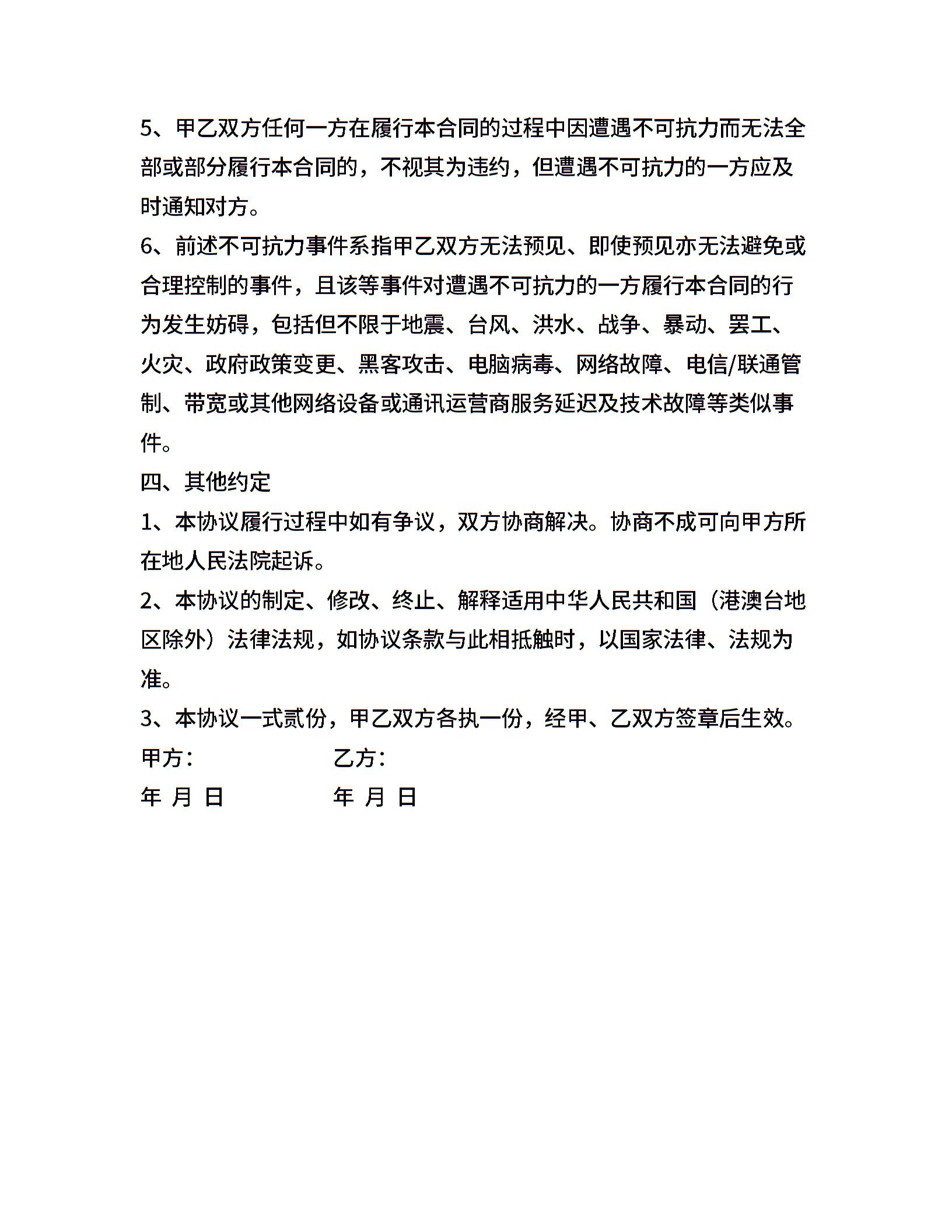 5、甲乙双方任何一方在履行本合同的过程中因遭遇不可抗力而无法全部或部分履行本合同的，不视其为违约，但遭遇不可抗力的一方应及时通知对方。

6、前述不可抗力事件系指甲乙双方无法预见、即使预见亦无法避免或合理控制的事件，且该等事件对遭遇不可抗力的一方履行本合同的行为发生妨碍，包括但不限于地震、台风、洪水、战争、暴动、罢工、火灾、政府政策变更、黑客攻击、电脑病毒、网络故障、电信/联通管制、带宽或其他网络设备或通讯运营商服务延迟及技术故障等类似事件。

四、其他约定

1、本协议履行过程中如有争议，双方协商解决。协商不成可向甲方所在地人民法院起诉。

2、本协议的制定、修改、终止、解释适用中华人民共和国（港澳台地区除外）法律法规，如协议条款与此相抵触时，以国家法律、法规为准。

3、本协议一式贰份，甲乙双方各执一份，经甲、乙双方签章后生效。

甲方： 乙方：

年 月 日 年 月 日